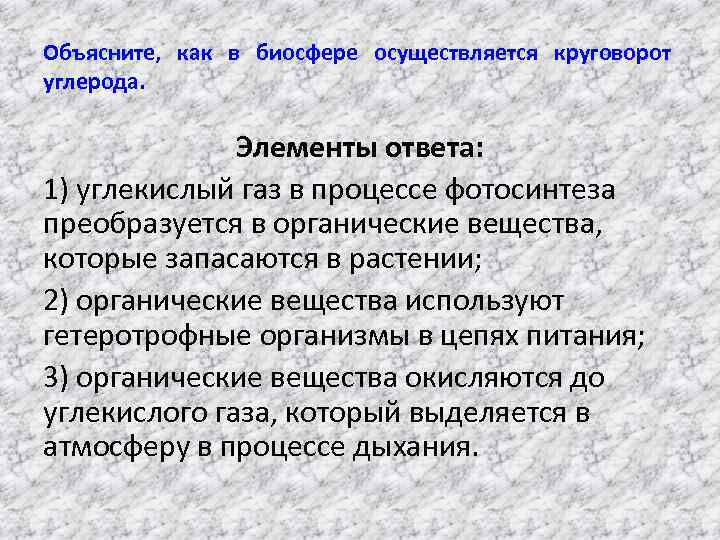 Объясните, как в биосфере осуществляется круговорот углерода.

Элементы ответа:

1) углекислый газ в процессе фотосинтеза преобразуется в органические вещества, которые запасаются в растении;

2) органические вещества используют гетеротрофные организмы в цепях питания;

3) органические вещества окисляются до углекислого газа, который выделяется в атмосферу в процессе дыхания.